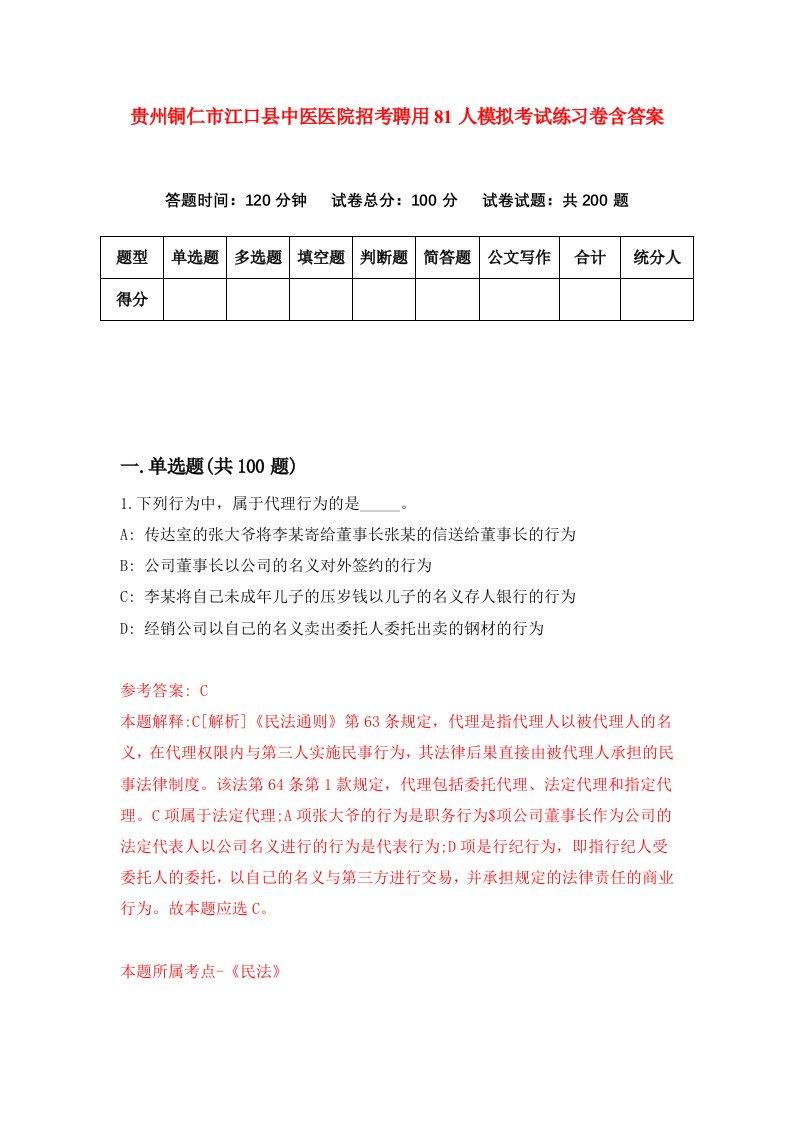 贵州铜仁市江口县中医医院招考聘用81人模拟考试练习卷含答案

答题时间：120分钟　试卷总分：100分　试卷试题：共200题

| 题型 | 单选题 | 多选题 | 填空题 | 判断题 | 简答题 | 公文写作 | 合计 | 统分人 |
|---|---|---|---|---|---|---|---|---|
| 得分 | | | | | | | | |

一.单选题(共100题)

1.下列行为中，属于代理行为的是_____。

A: 传达室的张大爷将李某寄给董事长张某的信送给董事长的行为

B: 公司董事长以公司的名义对外签约的行为

C: 李某将自己未成年儿子的压岁钱以儿子的名义存人银行的行为

D: 经销公司以自己的名义卖出委托人委托出卖的钢材的行为

参考答案: C

本题解释:C[解析]《民法通则》第63条规定，代理是指代理人以被代理人的名义，在代理权限内与第三人实施民事行为，其法律后果直接由被代理人承担的民事法律制度。该法第64条第1款规定，代理包括委托代理、法定代理和指定代理。C项属于法定代理;A项张大爷的行为是职务行为$项公司董事长作为公司的法定代表人以公司名义进行的行为是代表行为;D项是行纪行为，即指行纪人受委托人的委托，以自己的名义与第三方进行交易，并承担规定的法律责任的商业行为。故本题应选C。

本题所属考点-《民法》